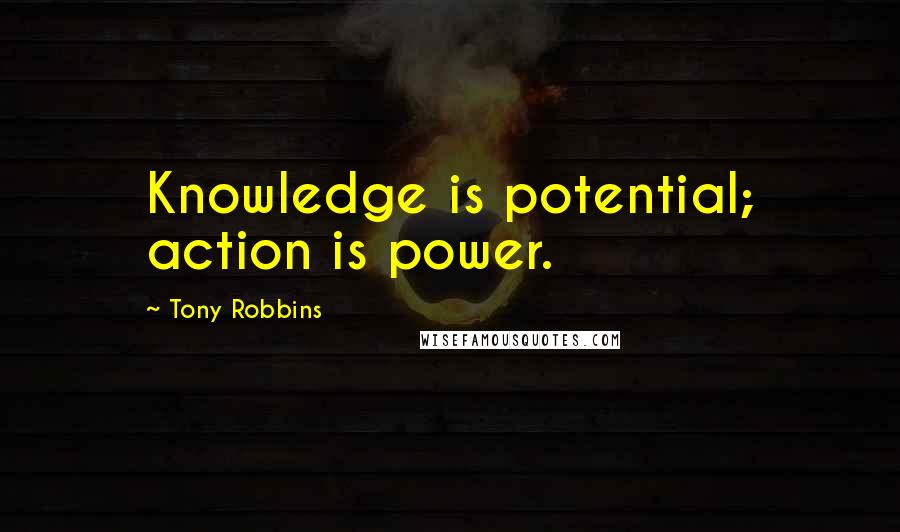 Knowledge is potential; action is power.

~ Tony Robbins

WISEFAMOUSQUOTES.COM